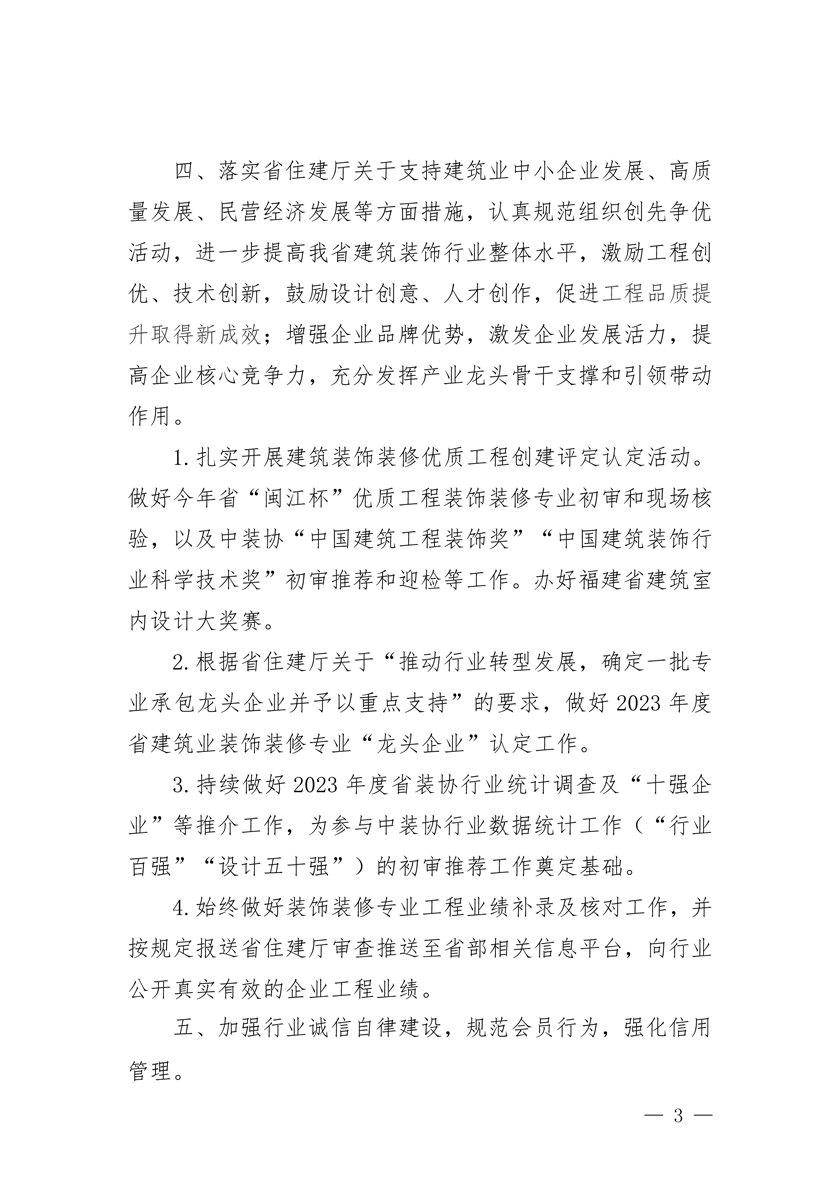 四、落实省住建厅关于支持建筑业中小企业发展、高质量发展、民营经济发展等方面措施，认真规范组织创先争优活动，进一步提高我省建筑装饰行业整体水平，激励工程创优、技术创新，鼓励设计创意、人才创作，促进工程品质提升取得新成效；增强企业品牌优势，激发企业发展活力，提高企业核心竞争力，充分发挥产业龙头骨干支撑和引领带动作用。

1.扎实开展建筑装饰装修优质工程创建评定认定活动。做好今年省“闽江杯”优质工程装饰装修专业初审和现场核验，以及中装协“中国建筑工程装饰奖”“中国建筑装饰行业科学技术奖”初审推荐和迎检等工作。办好福建省建筑室内设计大奖赛。

2.根据省住建厅关于“推动行业转型发展，确定一批专业承包龙头企业并予以重点支持”的要求，做好2023年度省建筑业装饰装修专业“龙头企业”认定工作。

3.持续做好2023年度省装协行业统计调查及“十强企业”等推介工作，为参与中装协行业数据统计工作（“行业百强”“设计五十强”）的初审推荐工作奠定基础。

4.始终做好装饰装修专业工程业绩补录及核对工作，并按规定报送省住建厅审查推送至省部相关信息平台，向行业公开真实有效的企业工程业绩。

五、加强行业诚信自律建设，规范会员行为，强化信用管理。

— 3 —